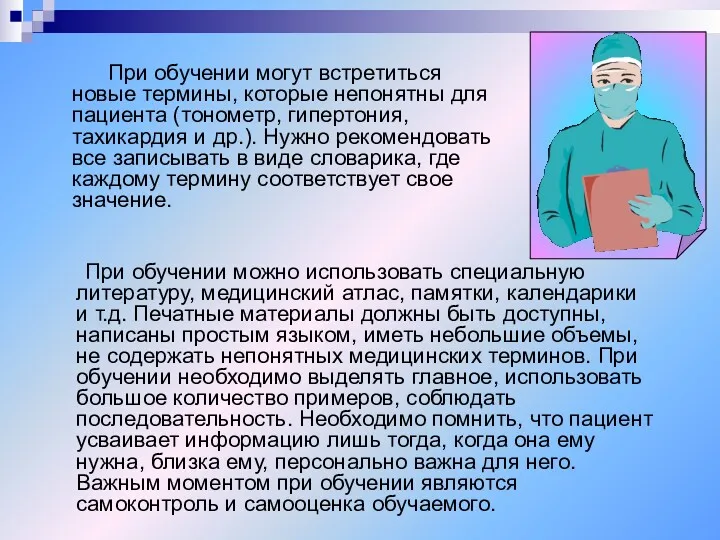 При обучении могут встретиться новые термины, которые непонятны для пациента (тонометр, гипертония, тахикардия и др.). Нужно рекомендовать все записывать в виде словарика, где каждому термину соответствует свое значение.

При обучении можно использовать специальную литературу, медицинский атлас, памятки, календарики и т.д. Печатные материалы должны быть доступны, написаны простым языком, иметь небольшие объемы, не содержать непонятных медицинских терминов. При обучении необходимо выделять главное, использовать большое количество примеров, соблюдать последовательность. Необходимо помнить, что пациент усваивает информацию лишь тогда, когда она ему нужна, близка ему, персонально важна для него. Важным моментом при обучении являются самоконтроль и самооценка обучаемого.